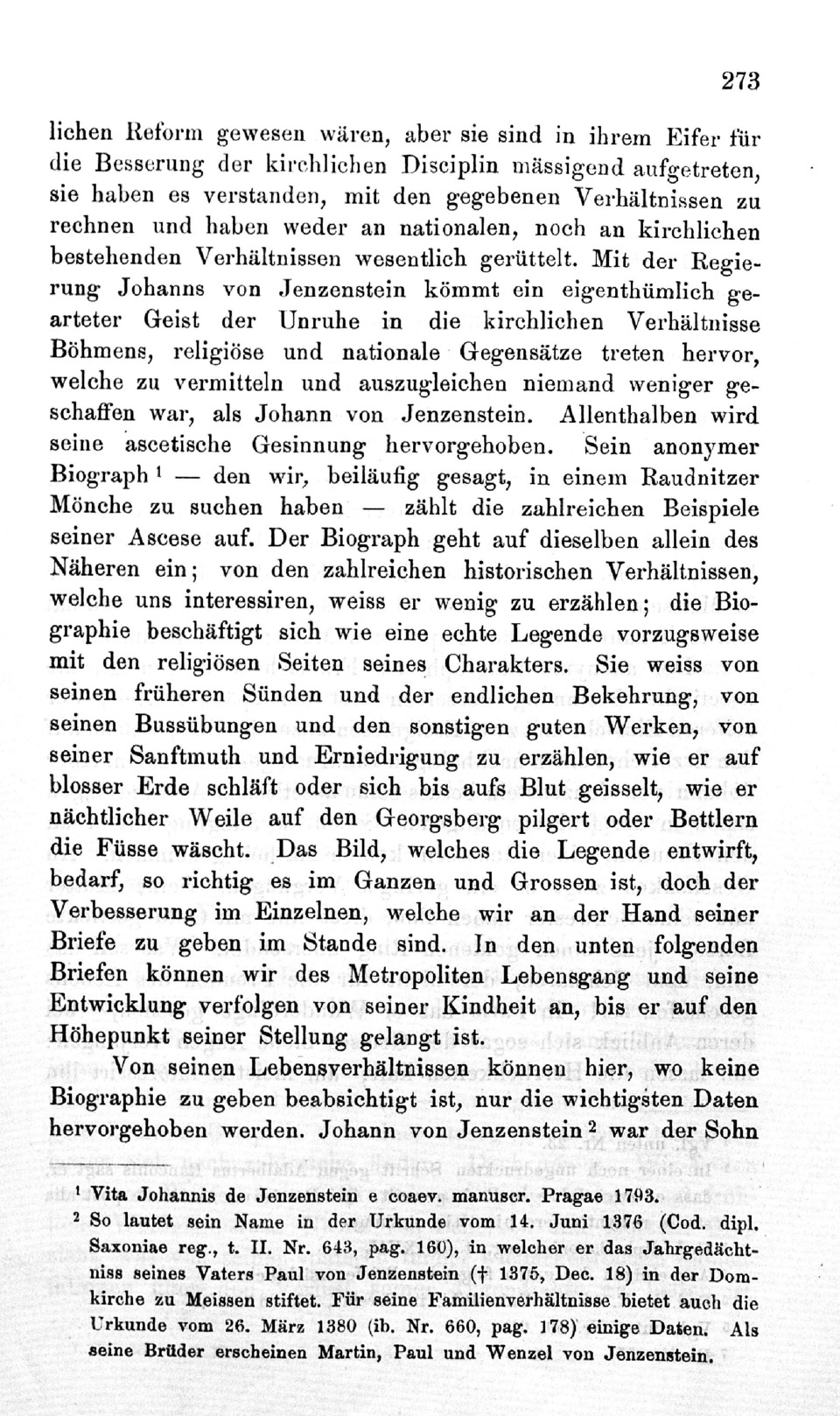 273

lichen Reform gewesen wären, aber sie sind in ihrem Eifer für die Besserung der kirchlichen Disciplin mässigend aufgetreten, sie haben es verstanden, mit den gegebenen Verhältnissen zu rechnen und haben weder an nationalen, noch an kirchlichen bestehenden Verhältnissen wesentlich gerüttelt. Mit der Regierung Johanns von Jenzenstein kömmt ein eigenthümlich gearteter Geist der Unruhe in die kirchlichen Verhältnisse Böhmens, religiöse und nationale Gegensätze treten hervor, welche zu vermitteln und auszugleichen niemand weniger geschaffen war, als Johann von Jenzenstein. Allenthalben wird seine ascetische Gesinnung hervorgehoben. Sein anonymer Biograph $^1$ — den wir, beiläufig gesagt, in einem Raudnitzer Mönche zu suchen haben — zählt die zahlreichen Beispiele seiner Ascese auf. Der Biograph geht auf dieselben allein des Näheren ein; von den zahlreichen historischen Verhältnissen, welche uns interessiren, weiss er wenig zu erzählen; die Biographie beschäftigt sich wie eine echte Legende vorzugsweise mit den religiösen Seiten seines Charakters. Sie weiss von seinen früheren Sünden und der endlichen Bekehrung, von seinen Bussübungen und den sonstigen guten Werken, von seiner Sanftmuth und Erniedrigung zu erzählen, wie er auf blosser Erde schläft oder sich bis aufs Blut geisselt, wie er nächtlicher Weile auf den Georgsberg pilgert oder Bettlern die Füsse wäscht. Das Bild, welches die Legende entwirft, bedarf, so richtig es im Ganzen und Grossen ist, doch der Verbesserung im Einzelnen, welche wir an der Hand seiner Briefe zu geben im Stande sind. In den unten folgenden Briefen können wir des Metropoliten Lebensgang und seine Entwicklung verfolgen von seiner Kindheit an, bis er auf den Höhepunkt seiner Stellung gelangt ist.

Von seinen Lebensverhältnissen können hier, wo keine Biographie zu geben beabsichtigt ist, nur die wichtigsten Daten hervorgehoben werden. Johann von Jenzenstein $^2$ war der Sohn

$^1$ Vita Johannis de Jenzenstein e coaev. manuscr. Pragae 1793.
$^2$ So lautet sein Name in der Urkunde vom 14. Juni 1376 (Cod. dipl. Saxoniae reg., t. II. Nr. 643, pag. 160), in welcher er das Jahrgedächtniss seines Vaters Paul von Jenzenstein († 1375, Dec. 18) in der Domkirche zu Meissen stiftet. Für seine Familienverhältnisse bietet auch die Urkunde vom 26. März 1380 (ib. Nr. 660, pag. 178) einige Daten. Als seine Brüder erscheinen Martin, Paul und Wenzel von Jenzenstein.